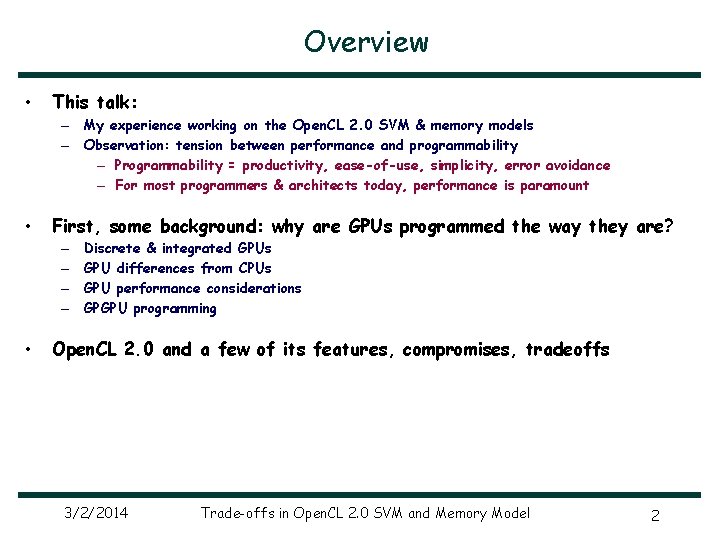 Overview

• This talk:
– My experience working on the OpenCL 2.0 SVM & memory models
– Observation: tension between performance and programmability
– Programmability = productivity, ease-of-use, simplicity, error avoidance
– For most programmers & architects today, performance is paramount

• First, some background: why are GPUs programmed the way they are?
– Discrete & integrated GPUs
– GPU differences from CPUs
– GPU performance considerations
– GPGPU programming

• OpenCL 2.0 and a few of its features, compromises, tradeoffs

3/2/2014 Trade-offs in OpenCL 2.0 SVM and Memory Model 2